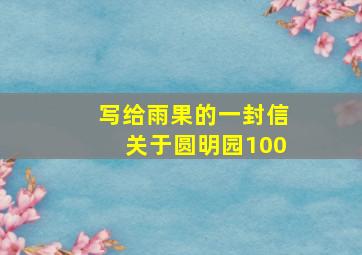 写给雨果的一封信
关于圆明园100